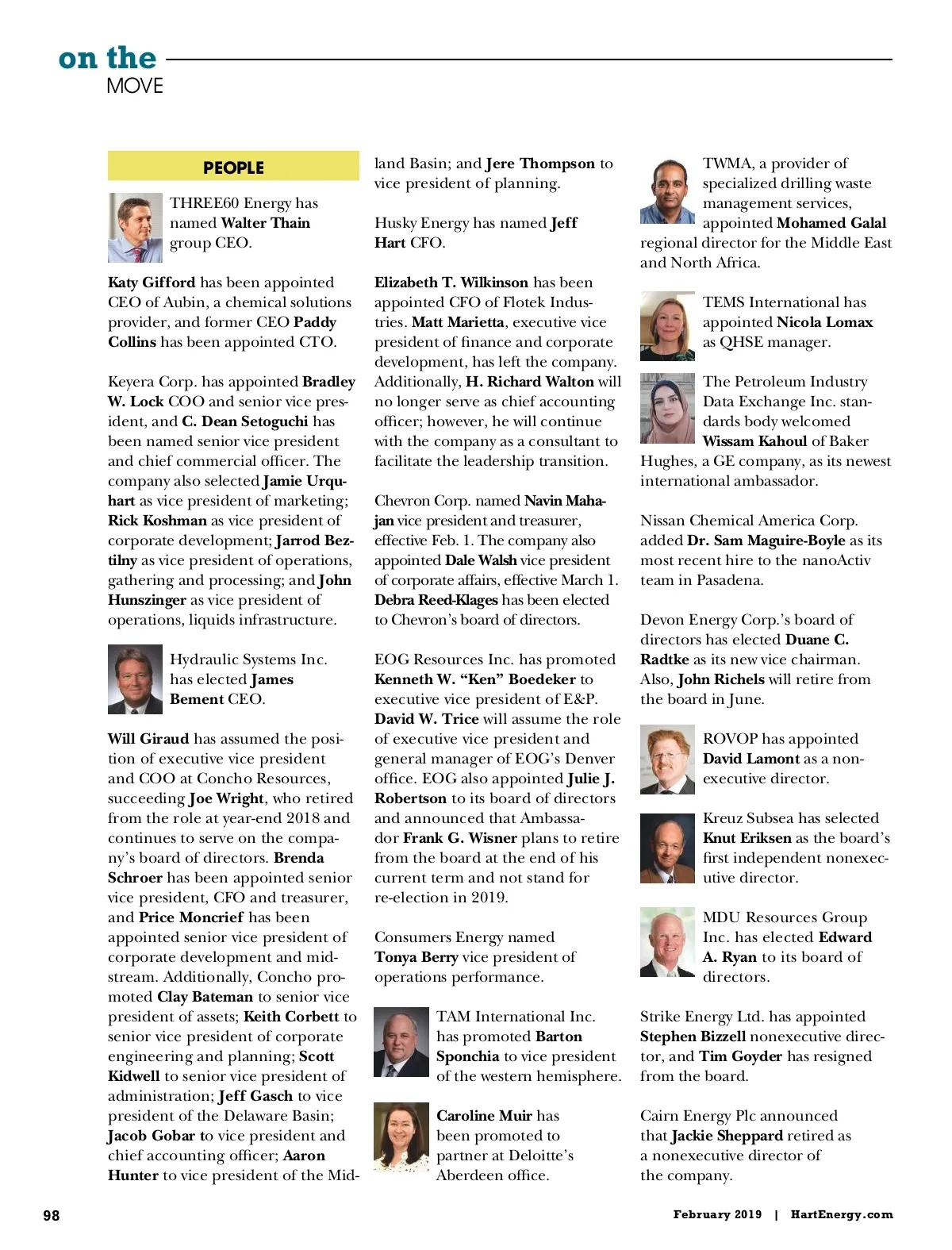 on the
MOVE

PEOPLE

THREE60 Energy has named Walter Thain group CEO.

Katy Gifford has been appointed CEO of Aubin, a chemical solutions provider, and former CEO Paddy Collins has been appointed CTO.

Keyera Corp. has appointed Bradley W. Lock COO and senior vice president, and C. Dean Setoguchi has been named senior vice president and chief commercial officer. The company also selected Jamie Urquhart as vice president of marketing; Rick Koshman as vice president of corporate development; Jarrod Beztilny as vice president of operations, gathering and processing; and John Hunszinger as vice president of operations, liquids infrastructure.

Hydraulic Systems Inc. has elected James Bement CEO.

Will Giraud has assumed the position of executive vice president and COO at Concho Resources, succeeding Joe Wright, who retired from the role at year-end 2018 and continues to serve on the company's board of directors. Brenda Schroer has been appointed senior vice president, CFO and treasurer, and Price Moncrief has been appointed senior vice president of corporate development and midstream. Additionally, Concho promoted Clay Bateman to senior vice president of assets; Keith Corbett to senior vice president of corporate engineering and planning; Scott Kidwell to senior vice president of administration; Jeff Gasch to vice president of the Delaware Basin; Jacob Gobar to vice president and chief accounting officer; Aaron Hunter to vice president of the Midland Basin; and Jere Thompson to vice president of planning.

Husky Energy has named Jeff Hart CFO.

Elizabeth T. Wilkinson has been appointed CFO of Flotek Industries. Matt Marietta, executive vice president of finance and corporate development, has left the company. Additionally, H. Richard Walton will no longer serve as chief accounting officer; however, he will continue with the company as a consultant to facilitate the leadership transition.

Chevron Corp. named Navin Mahajan vice president and treasurer, effective Feb. 1. The company also appointed Dale Walsh vice president of corporate affairs, effective March 1. Debra Reed-Klages has been elected to Chevron's board of directors.

EOG Resources Inc. has promoted Kenneth W. "Ken" Boedeker to executive vice president of E&P. David W. Trice will assume the role of executive vice president and general manager of EOG's Denver office. EOG also appointed Julie J. Robertson to its board of directors and announced that Ambassador Frank G. Wisner plans to retire from the board at the end of his current term and not stand for re-election in 2019.

Consumers Energy named Tonya Berry vice president of operations performance.

TAM International Inc. has promoted Barton Sponchia to vice president of the western hemisphere.

Caroline Muir has been promoted to partner at Deloitte's Aberdeen office.

TWMA, a provider of specialized drilling waste management services, appointed Mohamed Galal regional director for the Middle East and North Africa.

TEMS International has appointed Nicola Lomax as QHSE manager.

The Petroleum Industry Data Exchange Inc. standards body welcomed Wissam Kahoul of Baker Hughes, a GE company, as its newest international ambassador.

Nissan Chemical America Corp. added Dr. Sam Maguire-Boyle as its most recent hire to the nanoActiv team in Pasadena.

Devon Energy Corp.'s board of directors has elected Duane C. Radtke as its new vice chairman. Also, John Richels will retire from the board in June.

ROVOP has appointed David Lamont as a nonexecutive director.

Kreuz Subsea has selected Knut Eriksen as the board's first independent nonexecutive director.

MDU Resources Group Inc. has elected Edward A. Ryan to its board of directors.

Strike Energy Ltd. has appointed Stephen Bizzell nonexecutive director, and Tim Goyder has resigned from the board.

Cairn Energy Plc announced that Jackie Sheppard retired as a nonexecutive director of the company.

98

February 2019 | HartEnergy.com